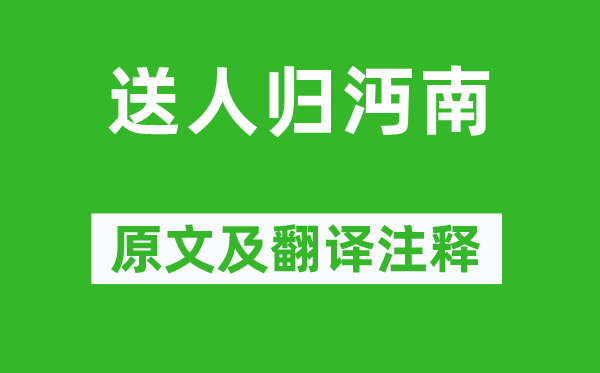 送人归沔南

原文及翻译注释